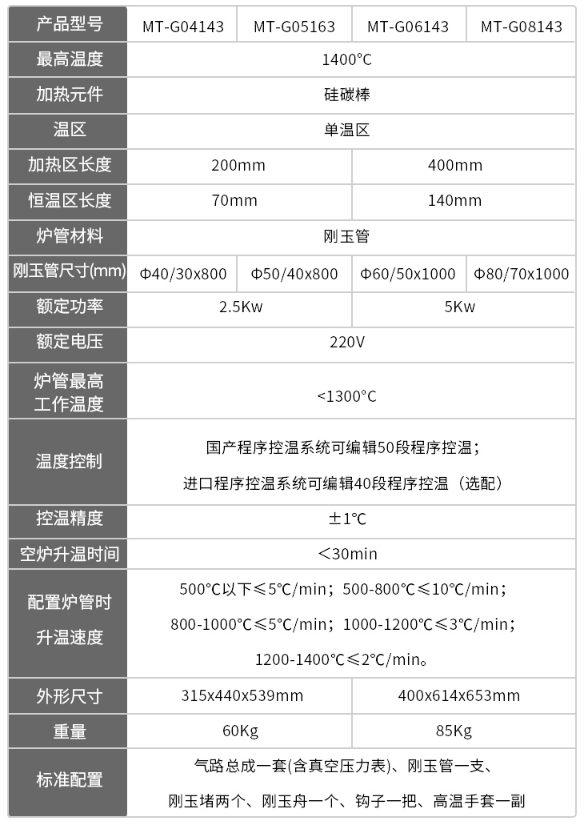 | 产品型号 | MT-G04143 | MT-G05163 | MT-G06143 | MT-G08143 |
|---|---|---|---|---|
| 最高温度 | 1400°C | | | |
| 加热元件 | 硅碳棒 | | | |
| 温区 | 单温区 | | | |
| 加热区长度 | 200mm | | 400mm | |
| 恒温区长度 | 70mm | | 140mm | |
| 炉管材料 | 刚玉管 | | | |
| 刚玉管尺寸(mm) | Φ40/30x800 | Φ50/40x800 | Φ60/50x1000 | Φ80/70x1000 |
| 额定功率 | 2.5Kw | | 5Kw | |
| 额定电压 | 220V | | | |
| 炉管最高工作温度 | <1300°C | | | |
| 温度控制 | 国产程序控温系统可编辑50段程序控温；进口程序控温系统可编辑40段程序控温（选配） | | | |
| 控温精度 | ±1℃ | | | |
| 空炉升温时间 | ＜30min | | | |
| 配置炉管时升温速度 | 500℃以下≤5℃/min；500-800℃≤10℃/min；800-1000℃≤5℃/min；1000-1200℃≤3℃/min；1200-1400℃≤2℃/min。 | | | |
| 外形尺寸 | 315x440x539mm | | 400x614x653mm | |
| 重量 | 60Kg | | 85Kg | |
| 标准配置 | 气路总成一套(含真空压力表)、刚玉管一支、刚玉堵两个、刚玉舟一个、钩子一把、高温手套一副 | | | |